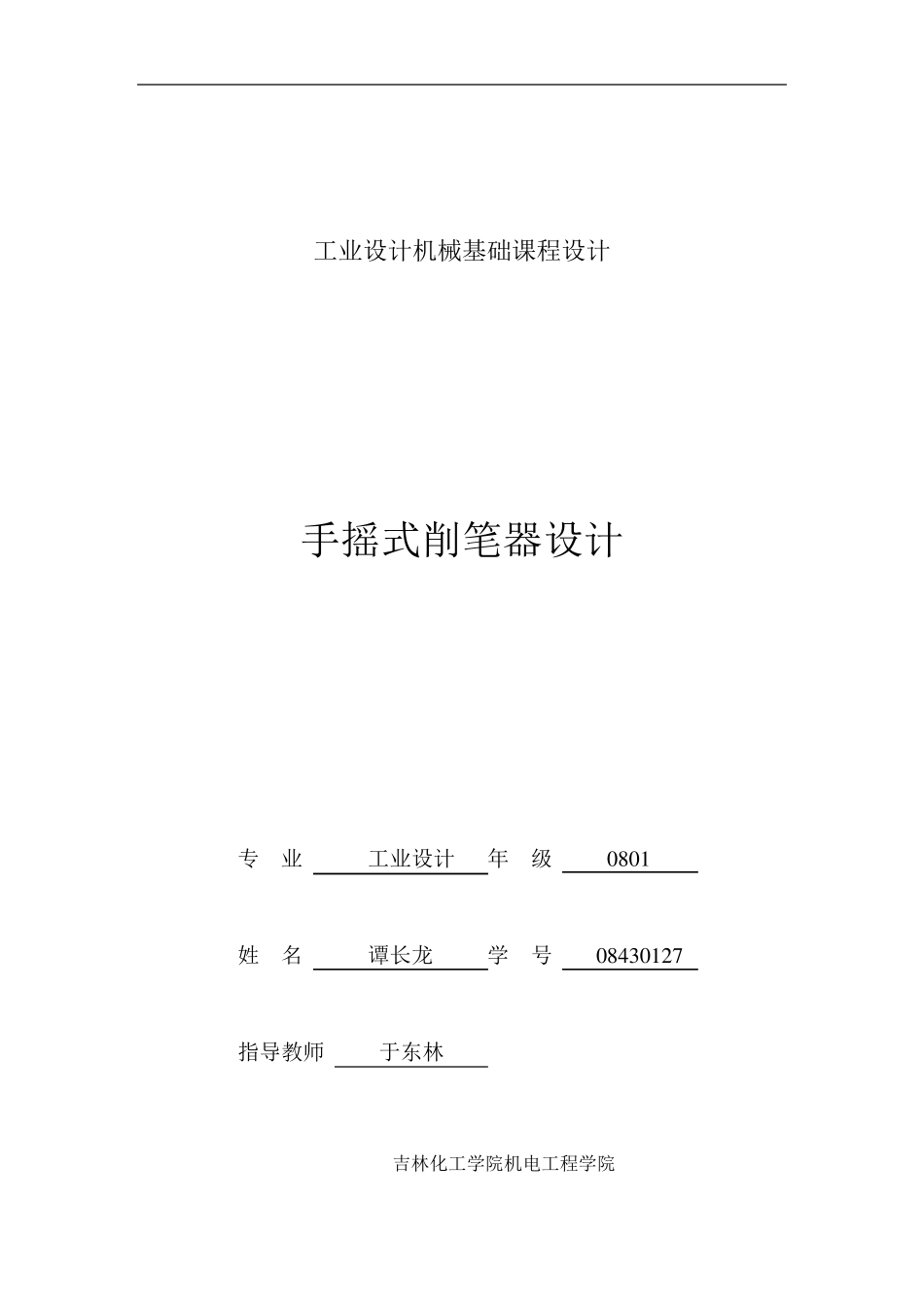 工业设计机械基础课程设计

手摇式削笔器设计

专　业　工业设计　年　级　0801

姓　名　谭长龙　学　号　08430127

指导教师　于东林

吉林化工学院机电工程学院